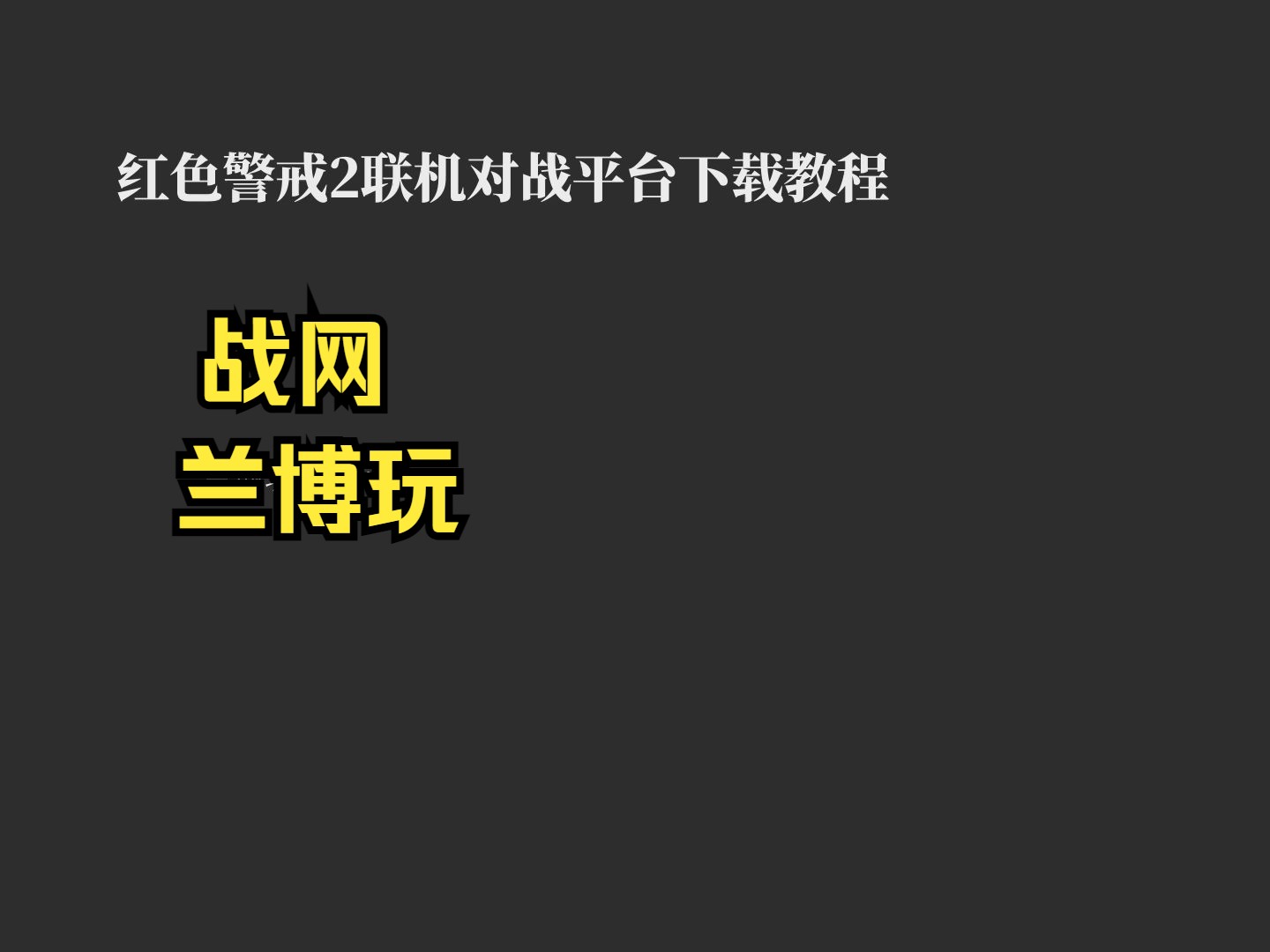 红色警戒2联机对战平台下载教程

战网
兰博玩